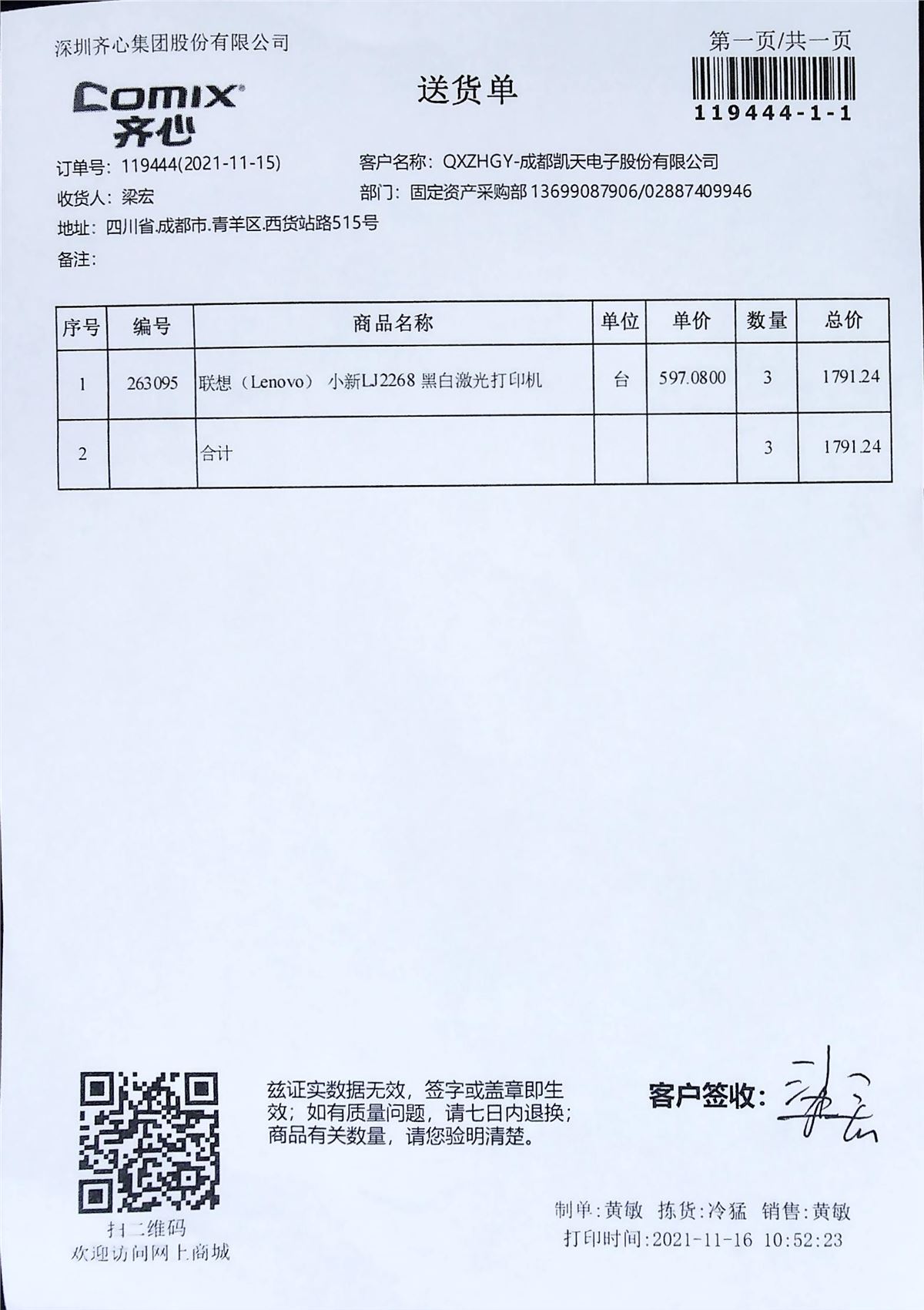 深圳齐心集团股份有限公司

第一页/共一页

119444-1-1

Comix
齐心

送货单

订单号：119444(2021-11-15)

客户名称：QXZHGY-成都凯天电子股份有限公司

收货人：梁宏

部门：固定资产采购部 13699087906/02887409946

地址：四川省.成都市.青羊区.西货站路515号

备注：

| 序号 | 编号 | 商品名称 | 单位 | 单价 | 数量 | 总价 |
|---|---|---|---|---|---|---|
| 1 | 263095 | 联想（Lenovo） 小新LJ2268 黑白激光打印机 | 台 | 597.0800 | 3 | 1791.24 |
| 2 | | 合计 | | | 3 | 1791.24 |

扫二维码
欢迎访问网上商城

兹证实数据无效，签字或盖章即生效；如有质量问题，请七日内退换；商品有关数量，请您验明清楚。

客户签收：梁宏

制单：黄敏 拣货：冷猛 销售：黄敏

打印时间：2021-11-16 10:52:23